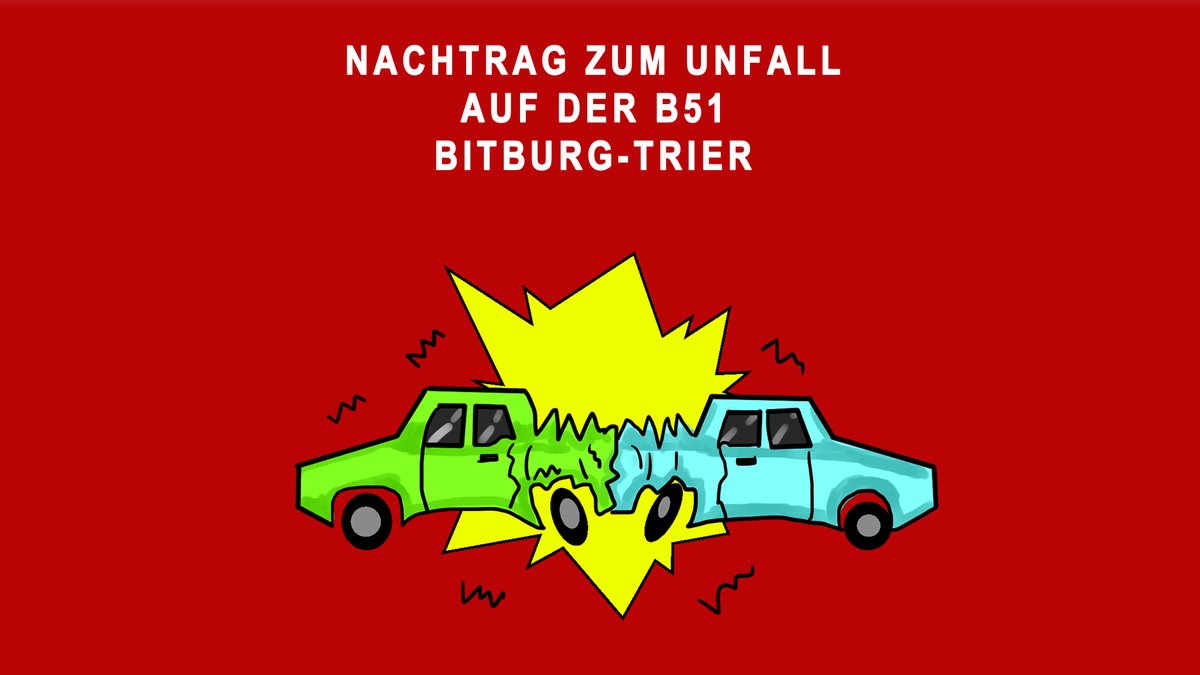 NACHTRAG ZUM UNFALL
AUF DER B51
BITBURG-TRIER